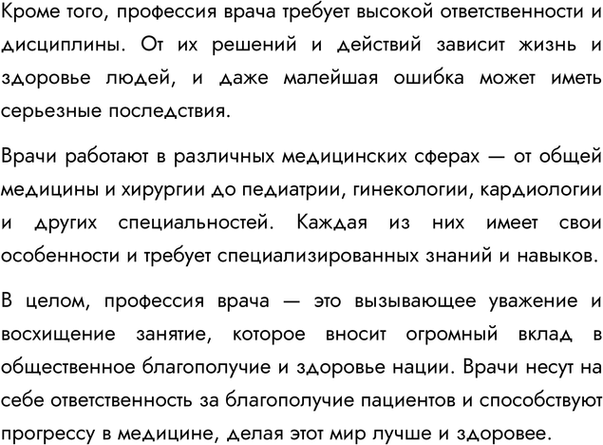 Кроме того, профессия врача требует высокой ответственности и дисциплины. От их решений и действий зависит жизнь и здоровье людей, и даже малейшая ошибка может иметь серьезные последствия.

Врачи работают в различных медицинских сферах — от общей медицины и хирургии до педиатрии, гинекологии, кардиологии и других специальностей. Каждая из них имеет свои особенности и требует специализированных знаний и навыков.

В целом, профессия врача — это вызывающее уважение и восхищение занятие, которое вносит огромный вклад в общественное благополучие и здоровье нации. Врачи несут на себе ответственность за благополучие пациентов и способствуют прогрессу в медицине, делая этот мир лучше и здоровее.